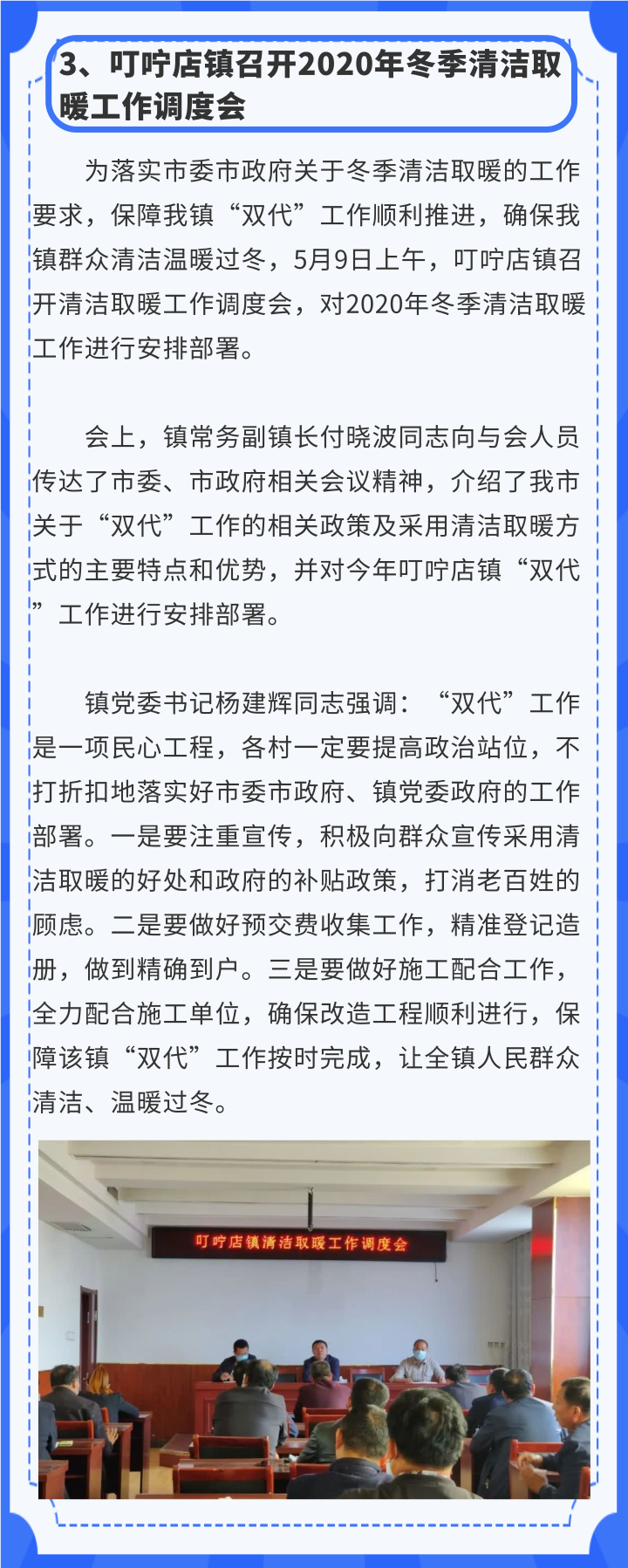 3、叮咛店镇召开2020年冬季清洁取暖工作调度会

为落实市委市政府关于冬季清洁取暖的工作要求，保障我镇“双代”工作顺利推进，确保我镇群众清洁温暖过冬，5月9日上午，叮咛店镇召开清洁取暖工作调度会，对2020年冬季清洁取暖工作进行安排部署。

会上，镇常务副镇长付晓波同志向与会人员传达了市委、市政府相关会议精神，介绍了我市关于“双代”工作的相关政策及采用清洁取暖方式的主要特点和优势，并对今年叮咛店镇“双代”工作进行安排部署。

镇党委书记杨建辉同志强调：“双代”工作是一项民心工程，各村一定要提高政治站位，不打折扣地落实好市委市政府、镇党委政府的工作部署。一是要注重宣传，积极向群众宣传采用清洁取暖的好处和政府的补贴政策，打消老百姓的顾虑。二是要做好预交费收集工作，精准登记造册，做到精确到户。三是要做好施工配合工作，全力配合施工单位，确保改造工程顺利进行，保障该镇“双代”工作按时完成，让全镇人民群众清洁、温暖过冬。

叮咛店镇清洁取暖工作调度会